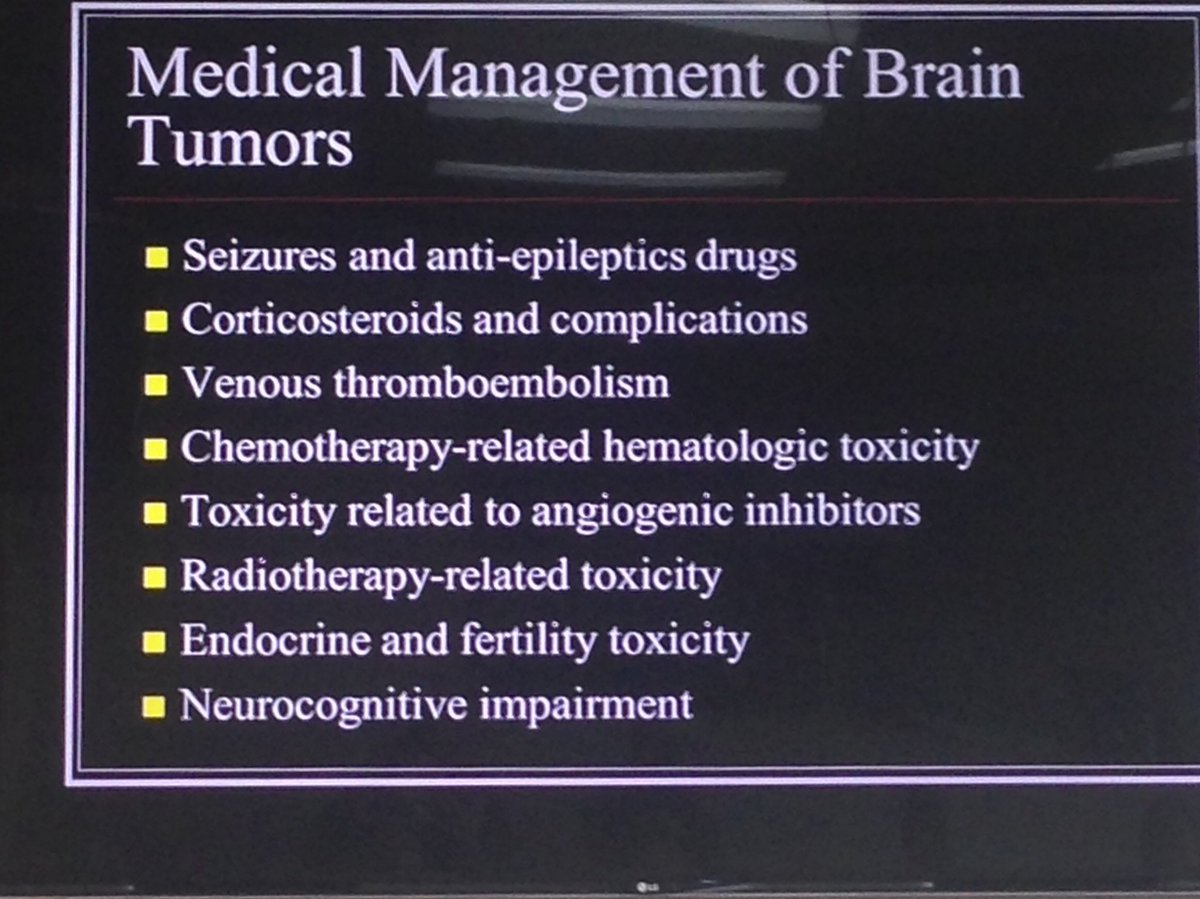 Medical Management of Brain Tumors

- Seizures and anti-epileptics drugs
- Corticosteroids and complications
- Venous thromboembolism
- Chemotherapy-related hematologic toxicity
- Toxicity related to angiogenic inhibitors
- Radiotherapy-related toxicity
- Endocrine and fertility toxicity
- Neurocognitive impairment

LG